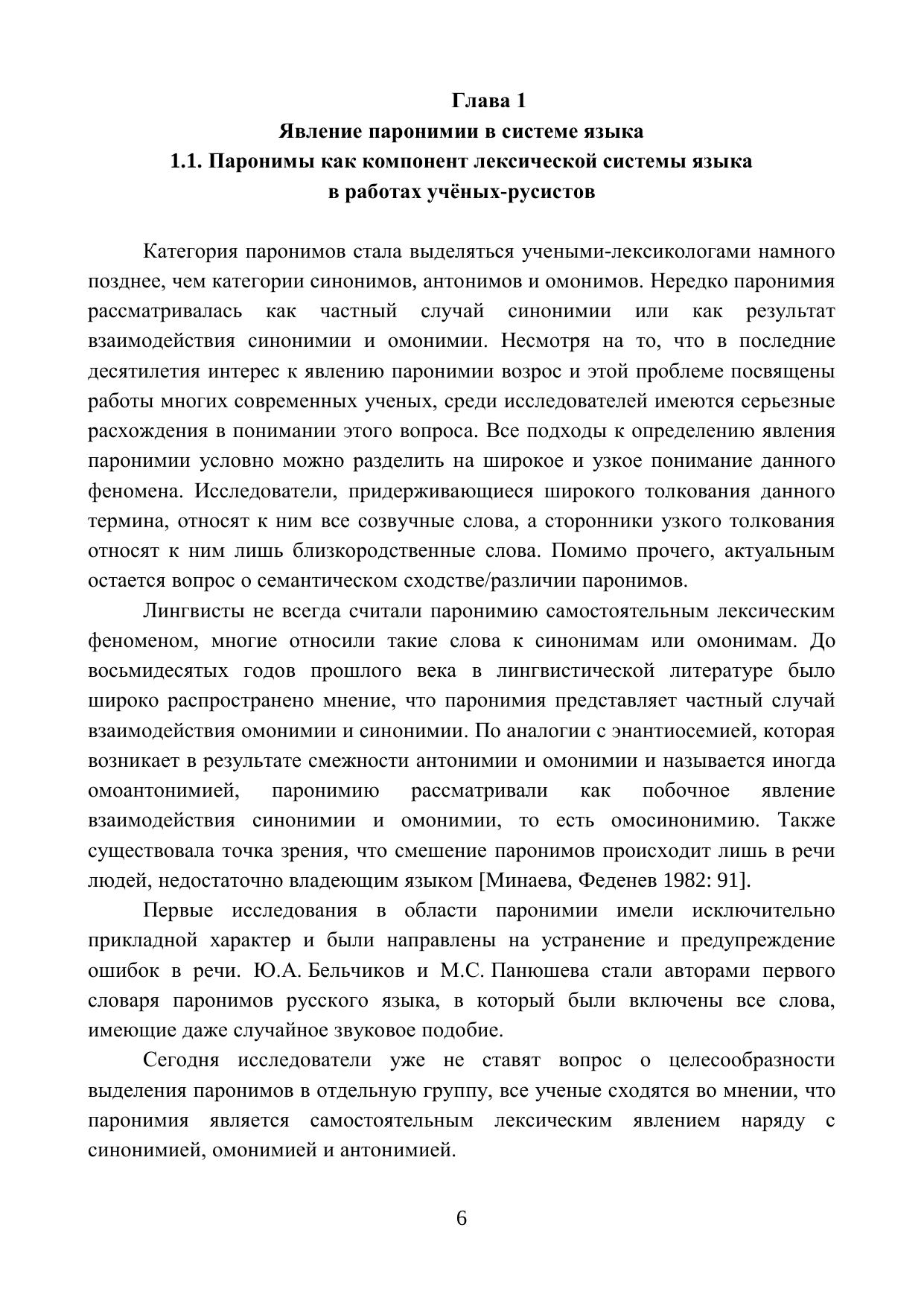 Глава 1
Явление паронимии в системе языка
1.1. Паронимы как компонент лексической системы языка в работах учёных-русистов

Категория паронимов стала выделяться учеными-лексикологами намного позднее, чем категории синонимов, антонимов и омонимов. Нередко паронимия рассматривалась как частный случай синонимии или как результат взаимодействия синонимии и омонимии. Несмотря на то, что в последние десятилетия интерес к явлению паронимии возрос и этой проблеме посвящены работы многих современных ученых, среди исследователей имеются серьезные расхождения в понимании этого вопроса. Все подходы к определению явления паронимии условно можно разделить на широкое и узкое понимание данного феномена. Исследователи, придерживающиеся широкого толкования данного термина, относят к ним все созвучные слова, а сторонники узкого толкования относят к ним лишь близкородственные слова. Помимо прочего, актуальным остается вопрос о семантическом сходстве/различии паронимов.

Лингвисты не всегда считали паронимию самостоятельным лексическим феноменом, многие относили такие слова к синонимам или омонимам. До восьмидесятых годов прошлого века в лингвистической литературе было широко распространено мнение, что паронимия представляет частный случай взаимодействия омонимии и синонимии. По аналогии с энантиосемией, которая возникает в результате смежности антонимии и омонимии и называется иногда омоантонимией, паронимию рассматривали как побочное явление взаимодействия синонимии и омонимии, то есть омосинонимию. Также существовала точка зрения, что смешение паронимов происходит лишь в речи людей, недостаточно владеющим языком [Минаева, Феденев 1982: 91].

Первые исследования в области паронимии имели исключительно прикладной характер и были направлены на устранение и предупреждение ошибок в речи. Ю.А. Бельчиков и М.С. Панюшева стали авторами первого словаря паронимов русского языка, в который были включены все слова, имеющие даже случайное звуковое подобие.

Сегодня исследователи уже не ставят вопрос о целесообразности выделения паронимов в отдельную группу, все ученые сходятся во мнении, что паронимия является самостоятельным лексическим явлением наряду с синонимией, омонимией и антонимией.

6